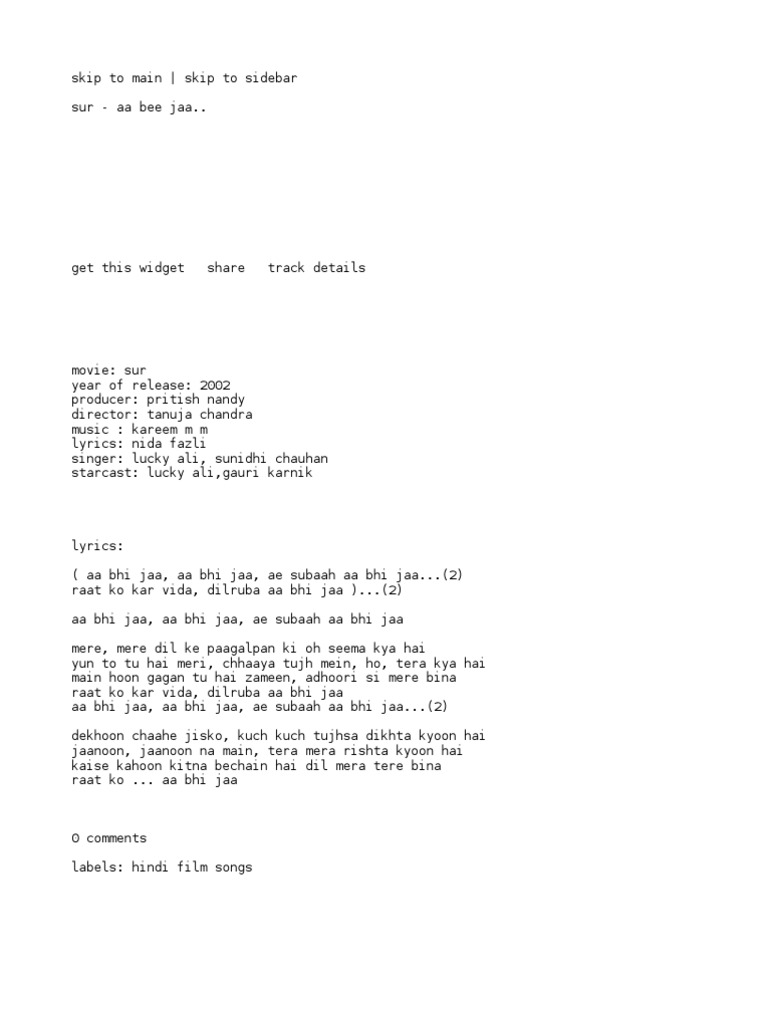 skip to main | skip to sidebar

sur - aa bee jaa..

get this widget share track details

movie: sur
year of release: 2002
producer: pritish nandy
director: tanuja chandra
music : kareem m m
lyrics: nida fazli
singer: lucky ali, sunidhi chauhan
starcast: lucky ali,gauri karnik

lyrics:

( aa bhi jaa, aa bhi jaa, ae subaah aa bhi jaa...(2)
raat ko kar vida, dilruba aa bhi jaa )...(2)

aa bhi jaa, aa bhi jaa, ae subaah aa bhi jaa

mere, mere dil ke paagalpan ki oh seema kya hai
yun to tu hai meri, chhaaya tujh mein, ho, tera kya hai
main hoon gagan tu hai zameen, adhoori si mere bina
raat ko kar vida, dilruba aa bhi jaa
aa bhi jaa, aa bhi jaa, ae subaah aa bhi jaa...(2)

dekhoon chaahe jisko, kuch kuch tujhsa dikhta kyoon hai
jaanoon, jaanoon na main, tera mera rishta kyoon hai
kaise kahoon kitna bechain hai dil mera tere bina
raat ko ... aa bhi jaa

0 comments

labels: hindi film songs